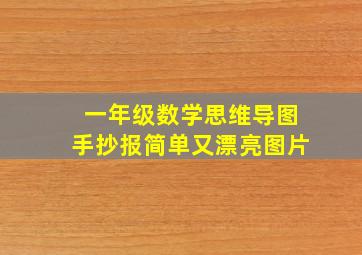 一年级数学思维导图
手抄报简单又漂亮图片